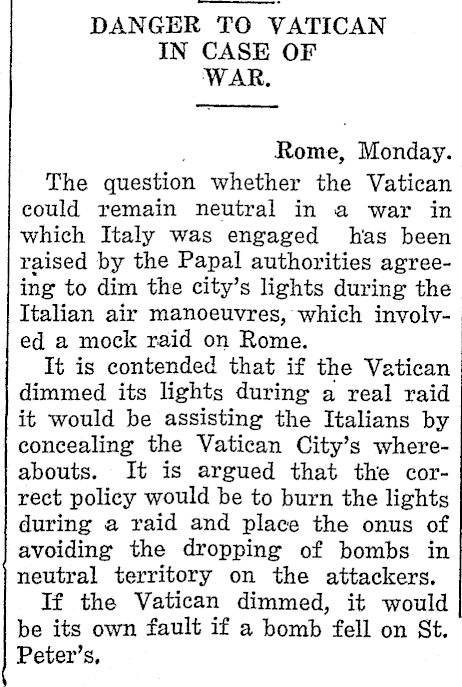 DANGER TO VATICAN IN CASE OF WAR.

Rome, Monday.

The question whether the Vatican could remain neutral in a war in which Italy was engaged has been raised by the Papal authorities agreeing to dim the city's lights during the Italian air manoeuvres, which involved a mock raid on Rome.

It is contended that if the Vatican dimmed its lights during a real raid it would be assisting the Italians by concealing the Vatican City's whereabouts. It is argued that the correct policy would be to burn the lights during a raid and place the onus of avoiding the dropping of bombs in neutral territory on the attackers.

If the Vatican dimmed, it would be its own fault if a bomb fell on St. Peter's.